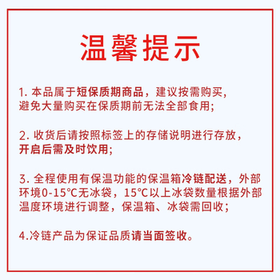 温馨提示

1. 本品属于短保质期商品，建议按需购买，避免大量购买在保质期前无法全部食用;

2. 收货后请按照标签上的存储说明进行存放，开启后需及时饮用;

3. 全程使用有保温功能的保温箱冷链配送，外部环境0-15°C无冰袋，15°C以上冰袋数量根据外部温度环境进行调整，保温箱、冰袋需回收;

4.冷链产品为保证品质请当面签收。